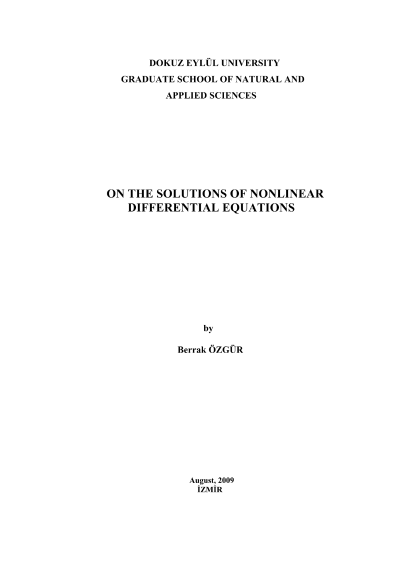 DOKUZ EYLÜL UNIVERSITY
GRADUATE SCHOOL OF NATURAL AND
APPLIED SCIENCES

ON THE SOLUTIONS OF NONLINEAR
DIFFERENTIAL EQUATIONS

by

Berrak ÖZGÜR

August, 2009
İZMİR